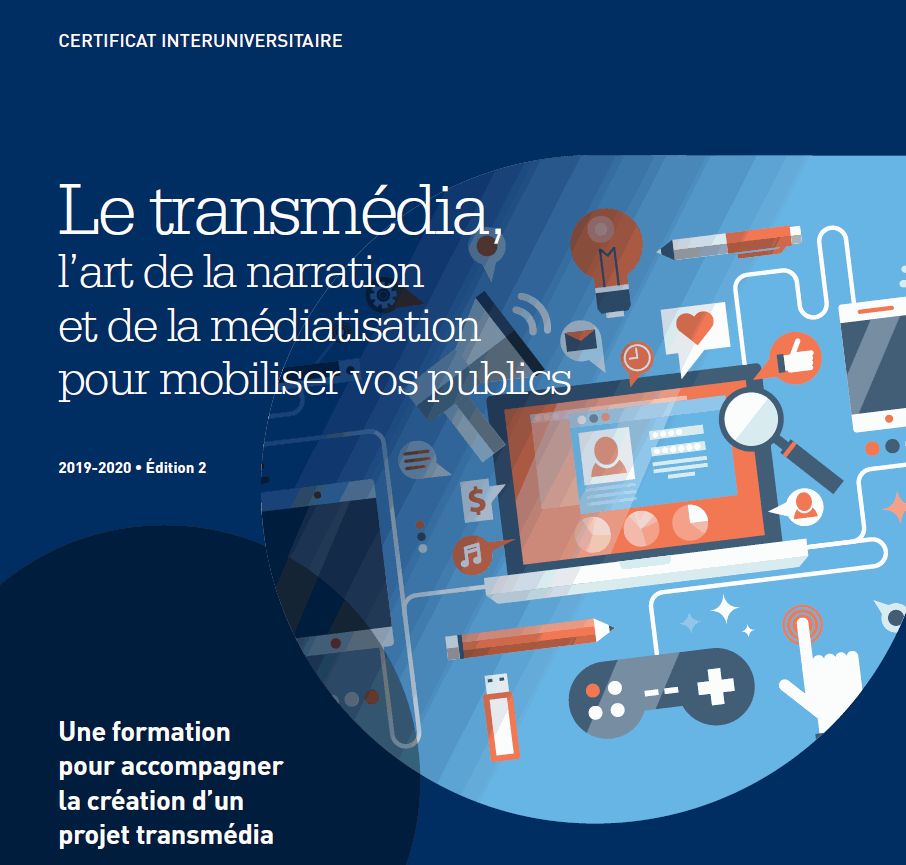 CERTIFICAT INTERUNIVERSITAIRE

Le transmédia, l'art de la narration et de la médiatisation pour mobiliser vos publics

2019-2020 • Édition 2

Une formation pour accompagner la création d'un projet transmédia